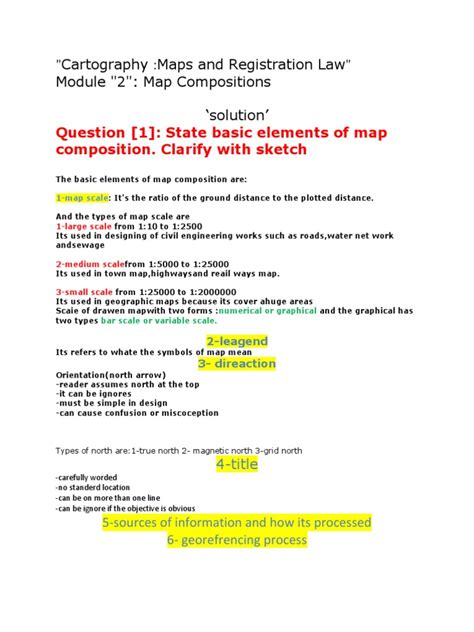 "Cartography :Maps and Registration Law"
Module "2": Map Compositions

'solution'

Question [1]: State basic elements of map composition. Clarify with sketch

The basic elements of map composition are:

1-map scale: It's the ratio of the ground distance to the plotted distance.

And the types of map scale are
1-large scale from 1:10 to 1:2500
Its used in designing of civil engineering works such as roads,water net work andsewage

2-medium scalefrom 1:5000 to 1:25000
Its used in town map,highwaysand reail ways map.

3-small scale from 1:25000 to 1:2000000
Its used in geographic maps because its cover ahuge areas
Scaie of drawen mapwith two forms :numerical or graphical and the graphical has two types bar scale or variable scale.

2-leagend
Its refers to whate the symbols of map mean
3- direaction
Orientation(north arrow)
-reader assumes north at the top
-it can be ignores
-must be simple in design
-can cause confusion or miscoception

Types of north are:1-true north 2- magnetic north 3-grid north
4-title
-carefully worded
-no standerd location
-can be on more than one line
-can be ignore if the objective is obvious
5-sources of information and how its processed
6- georefrencing process